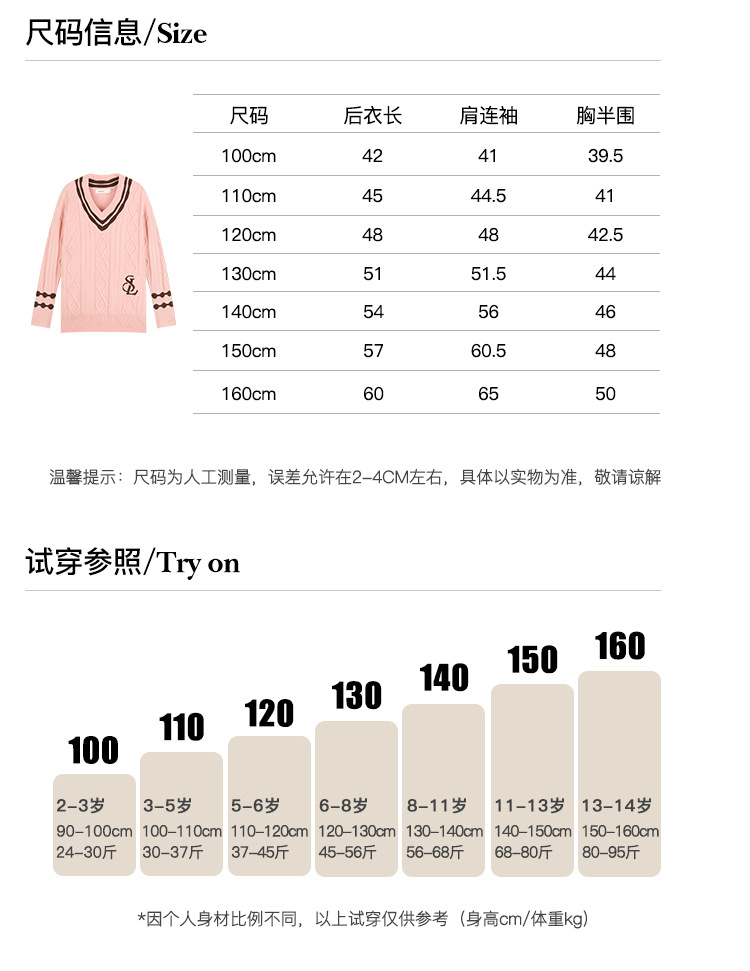 尺码信息/Size

| 尺码 | 后衣长 | 肩连袖 | 胸半围 |
|---|---|---|---|
| 100cm | 42 | 41 | 39.5 |
| 110cm | 45 | 44.5 | 41 |
| 120cm | 48 | 48 | 42.5 |
| 130cm | 51 | 51.5 | 44 |
| 140cm | 54 | 56 | 46 |
| 150cm | 57 | 60.5 | 48 |
| 160cm | 60 | 65 | 50 |

温馨提示：尺码为人工测量，误差允许在2-4CM左右，具体以实物为准，敬请谅解

试穿参照/Try on

100
2-3岁
90-100cm
24-30斤

110
3-5岁
100-110cm
30-37斤

120
5-6岁
110-120cm
37-45斤

130
6-8岁
120-130cm
45-56斤

140
8-11岁
130-140cm
56-68斤

150
11-13岁
140-150cm
68-80斤

160
13-14岁
150-160cm
80-95斤

*因个人身材比例不同，以上试穿仅供参考（身高cm/体重kg）